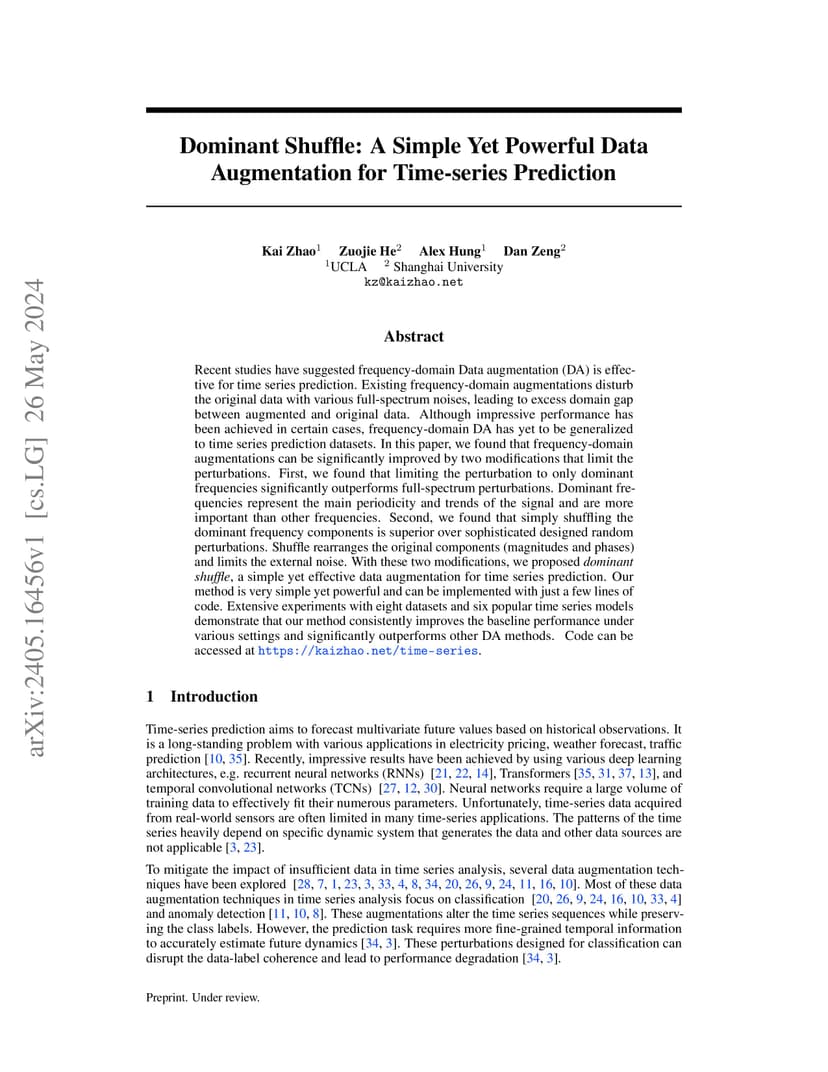 arXiv:2405.16456v1 [cs.LG] 26 May 2024

Dominant Shuffle: A Simple Yet Powerful Data Augmentation for Time-series Prediction

Kai Zhao$^1$ Zuojie He$^2$ Alex Hung$^1$ Dan Zeng$^2$
$^1$UCLA $^2$ Shanghai University
kz@kaizhao.net

Abstract

Recent studies have suggested frequency-domain Data augmentation (DA) is effective for time series prediction. Existing frequency-domain augmentations disturb the original data with various full-spectrum noises, leading to excess domain gap between augmented and original data. Although impressive performance has been achieved in certain cases, frequency-domain DA has yet to be generalized to time series prediction datasets. In this paper, we found that frequency-domain augmentations can be significantly improved by two modifications that limit the perturbations. First, we found that limiting the perturbation to only dominant frequencies significantly outperforms full-spectrum perturbations. Dominant frequencies represent the main periodicity and trends of the signal and are more important than other frequencies. Second, we found that simply shuffling the dominant frequency components is superior over sophisticated designed random perturbations. Shuffle rearranges the original components (magnitudes and phases) and limits the external noise. With these two modifications, we proposed dominant shuffle, a simple yet effective data augmentation for time series prediction. Our method is very simple yet powerful and can be implemented with just a few lines of code. Extensive experiments with eight datasets and six popular time series models demonstrate that our method consistently improves the baseline performance under various settings and significantly outperforms other DA methods. Code can be accessed at https://kaizhao.net/time-series.

1 Introduction

Time-series prediction aims to forecast multivariate future values based on historical observations. It is a long-standing problem with various applications in electricity pricing, weather forecast, traffic prediction [10, 35]. Recently, impressive results have been achieved by using various deep learning architectures, e.g. recurrent neural networks (RNNs) [21, 22, 14], Transformers [35, 31, 37, 13], and temporal convolutional networks (TCNs) [27, 12, 30]. Neural networks require a large volume of training data to effectively fit their numerous parameters. Unfortunately, time-series data acquired from real-world sensors are often limited in many time-series applications. The patterns of the time series heavily depend on specific dynamic system that generates the data and other data sources are not applicable [3, 23].

To mitigate the impact of insufficient data in time series analysis, several data augmentation techniques have been explored [28, 7, 1, 23, 3, 33, 4, 8, 34, 20, 26, 9, 24, 11, 16, 10]. Most of these data augmentation techniques in time series analysis focus on classification [20, 26, 9, 24, 16, 10, 33, 4] and anomaly detection [11, 10, 8]. These augmentations alter the time series sequences while preserving the class labels. However, the prediction task requires more fine-grained temporal information to accurately estimate future dynamics [34, 3]. These perturbations designed for classification can disrupt the data-label coherence and lead to performance degradation [34, 3].

Preprint. Under review.